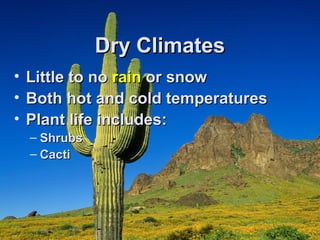 Dry Climates

• Little to no rain or snow
• Both hot and cold temperatures
• Plant life includes:
– Shrubs
– Cacti